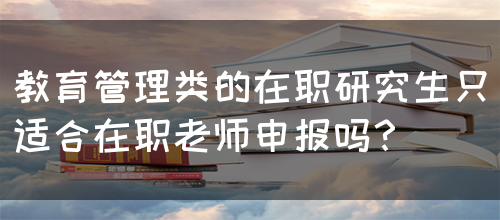 教育管理类的在职研究生只适合在职老师申报吗？